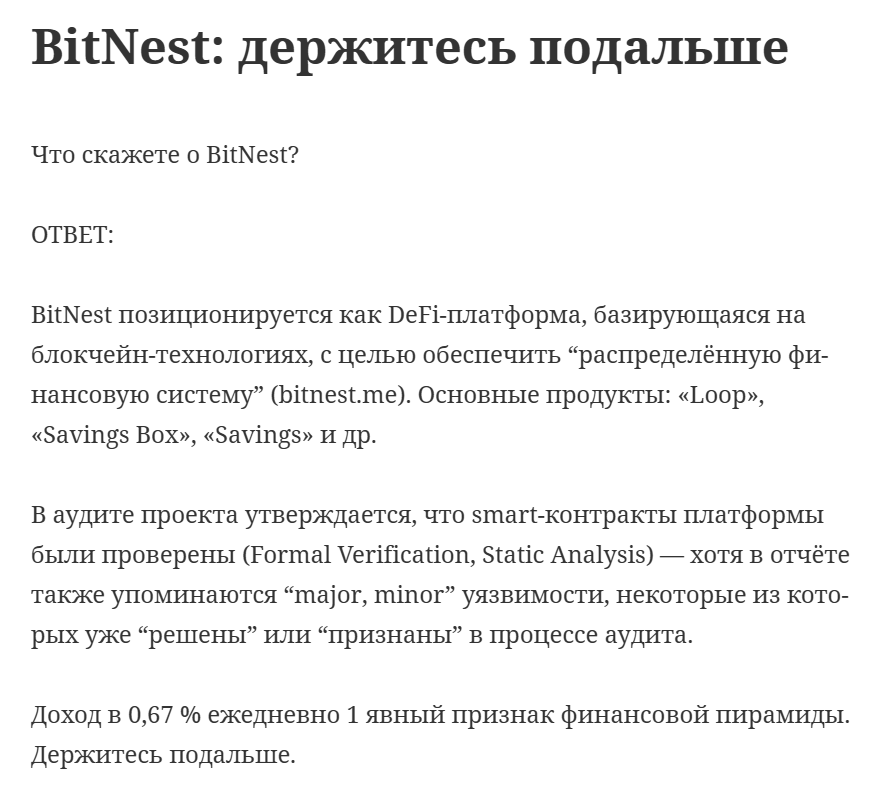 BitNest: держитесь подальше

Что скажете о BitNest?

ОТВЕТ:

BitNest позиционируется как DeFi-платформа, базирующаяся на блокчейн-технологиях, с целью обеспечить “распределённую финансовую систему” (bitnest.me). Основные продукты: «Loop», «Savings Box», «Savings» и др.

В аудите проекта утверждается, что smart-контракты платформы были проверены (Formal Verification, Static Analysis) — хотя в отчёте также упоминаются “major, minor” уязвимости, некоторые из которых уже “решены” или “признаны” в процессе аудита.

Доход в 0,67 % ежедневно 1 явный признак финансовой пирамиды. Держитесь подальше.